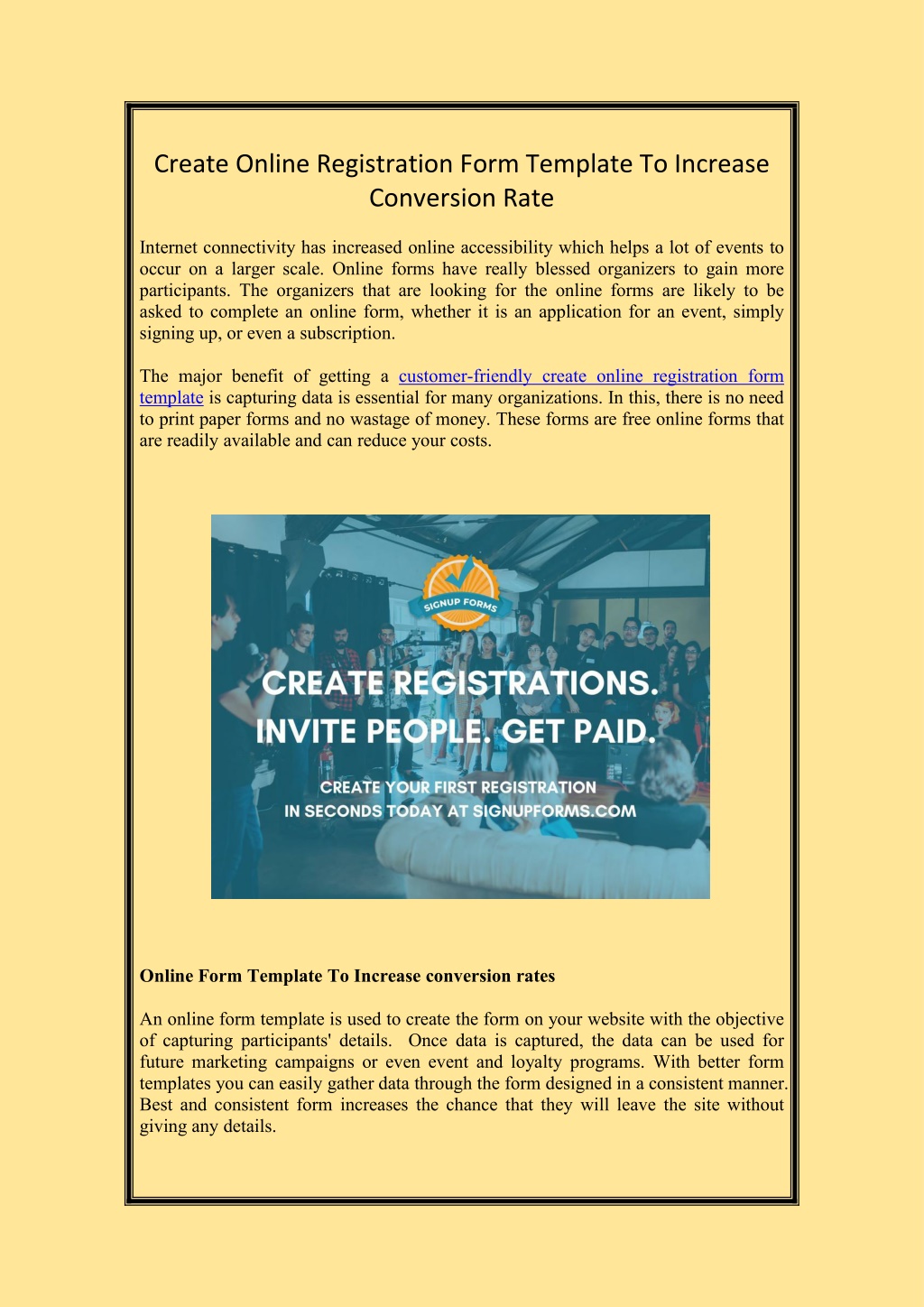 Create Online Registration Form Template To Increase Conversion Rate

Internet connectivity has increased online accessibility which helps a lot of events to occur on a larger scale. Online forms have really blessed organizers to gain more participants. The organizers that are looking for the online forms are likely to be asked to complete an online form, whether it is an application for an event, simply signing up, or even a subscription.

The major benefit of getting a customer-friendly create online registration form template is capturing data is essential for many organizations. In this, there is no need to print paper forms and no wastage of money. These forms are free online forms that are readily available and can reduce your costs.

SIGNUP FORMS

CREATE REGISTRATIONS. INVITE PEOPLE. GET PAID.

CREATE YOUR FIRST REGISTRATION IN SECONDS TODAY AT SIGNUPFORMS.COM

Online Form Template To Increase conversion rates

An online form template is used to create the form on your website with the objective of capturing participants' details. Once data is captured, the data can be used for future marketing campaigns or even event and loyalty programs. With better form templates you can easily gather data through the form designed in a consistent manner. Best and consistent form increases the chance that they will leave the site without giving any details.